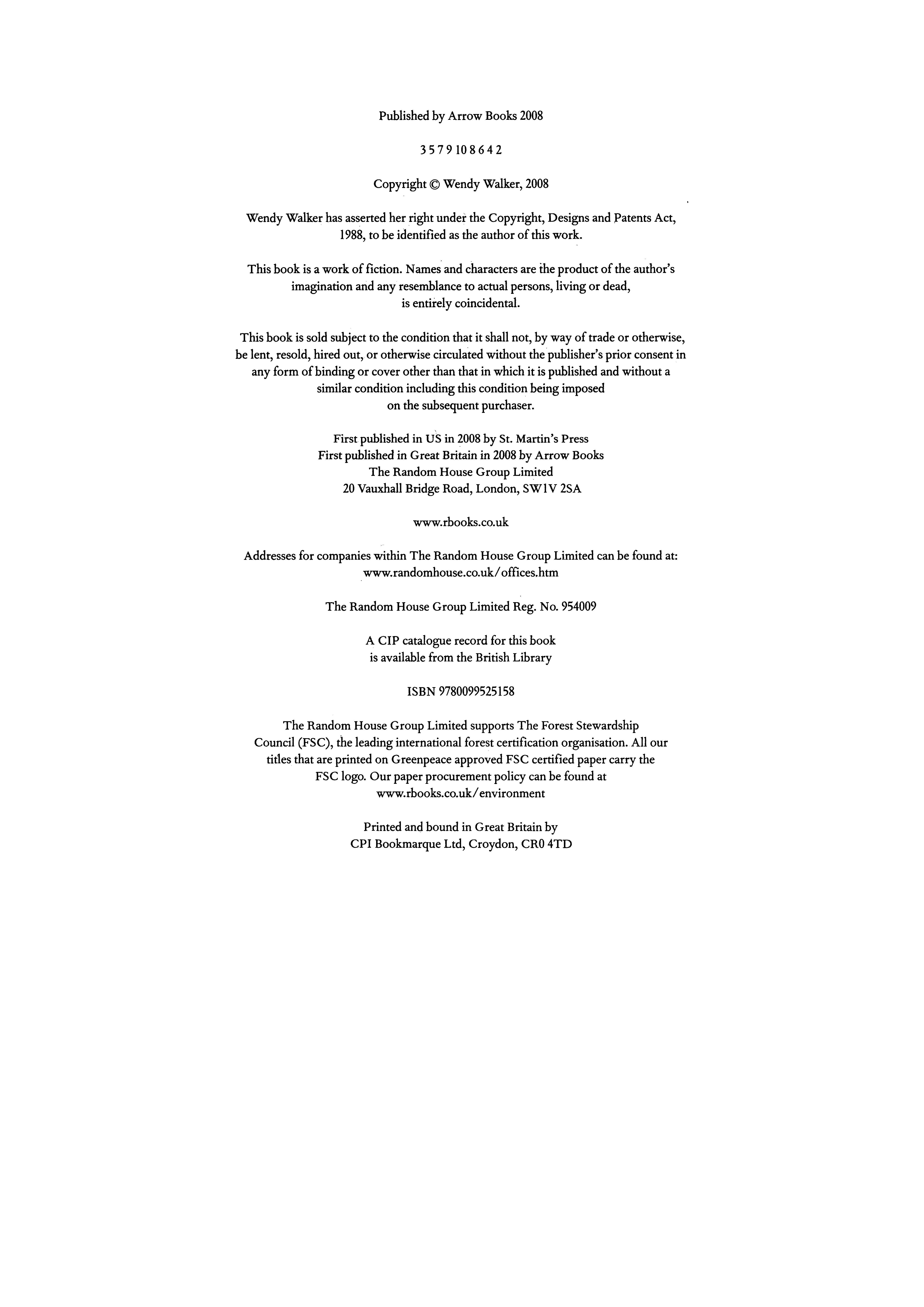 Published by Arrow Books 2008

3 5 7 9 10 8 6 4 2

Copyright © Wendy Walker, 2008

Wendy Walker has asserted her right under the Copyright, Designs and Patents Act, 1988, to be identified as the author of this work.

This book is a work of fiction. Names and characters are the product of the author's imagination and any resemblance to actual persons, living or dead, is entirely coincidental.

This book is sold subject to the condition that it shall not, by way of trade or otherwise, be lent, resold, hired out, or otherwise circulated without the publisher's prior consent in any form of binding or cover other than that in which it is published and without a similar condition including this condition being imposed on the subsequent purchaser.

First published in US in 2008 by St. Martin's Press
First published in Great Britain in 2008 by Arrow Books
The Random House Group Limited
20 Vauxhall Bridge Road, London, SW1V 2SA

www.rbooks.co.uk

Addresses for companies within The Random House Group Limited can be found at:
www.randomhouse.co.uk/offices.htm

The Random House Group Limited Reg. No. 954009

A CIP catalogue record for this book
is available from the British Library

ISBN 9780099525158

The Random House Group Limited supports The Forest Stewardship Council (FSC), the leading international forest certification organisation. All our titles that are printed on Greenpeace approved FSC certified paper carry the FSC logo. Our paper procurement policy can be found at www.rbooks.co.uk/environment

Printed and bound in Great Britain by
CPI Bookmarque Ltd, Croydon, CR0 4TD